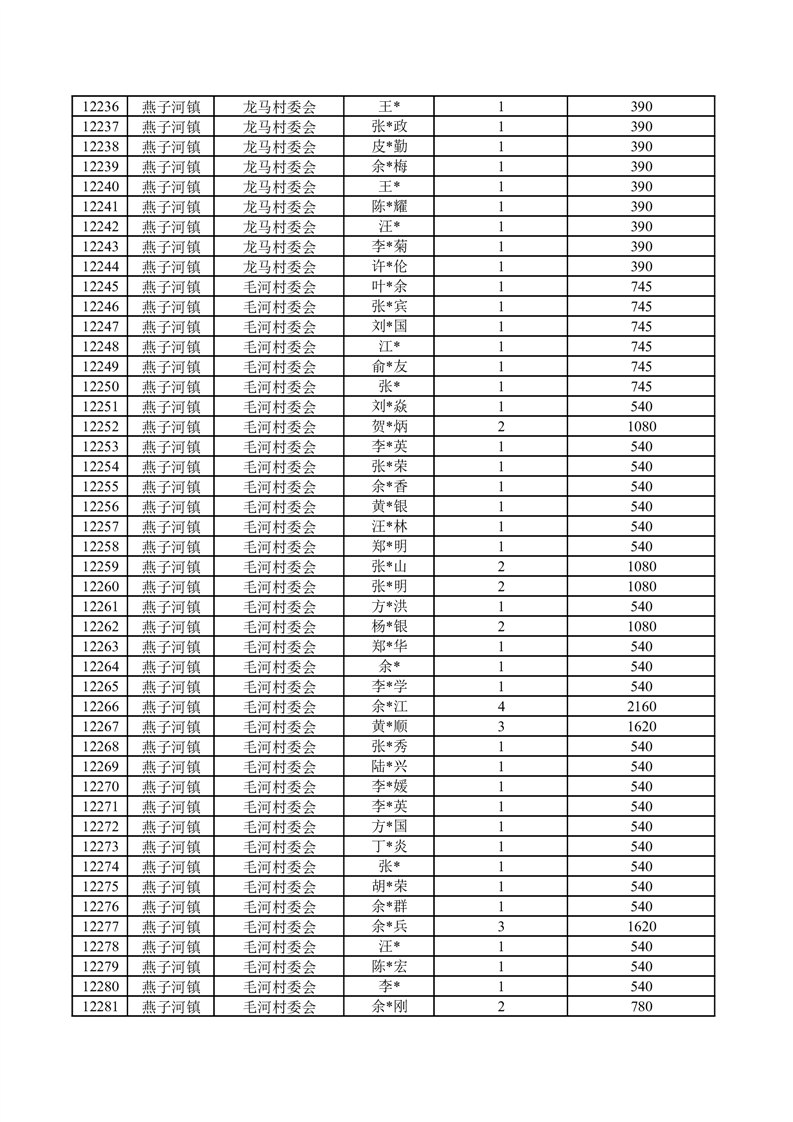 | 12236 | 燕子河镇 | 龙马村委会 | 王* | 1 | 390 |
|---|---|---|---|---|---|
| 12237 | 燕子河镇 | 龙马村委会 | 张*政 | 1 | 390 |
| 12238 | 燕子河镇 | 龙马村委会 | 皮*勤 | 1 | 390 |
| 12239 | 燕子河镇 | 龙马村委会 | 余*梅 | 1 | 390 |
| 12240 | 燕子河镇 | 龙马村委会 | 王* | 1 | 390 |
| 12241 | 燕子河镇 | 龙马村委会 | 陈*耀 | 1 | 390 |
| 12242 | 燕子河镇 | 龙马村委会 | 汪* | 1 | 390 |
| 12243 | 燕子河镇 | 龙马村委会 | 李*菊 | 1 | 390 |
| 12244 | 燕子河镇 | 龙马村委会 | 许*伦 | 1 | 390 |
| 12245 | 燕子河镇 | 毛河村委会 | 叶*余 | 1 | 745 |
| 12246 | 燕子河镇 | 毛河村委会 | 张*宾 | 1 | 745 |
| 12247 | 燕子河镇 | 毛河村委会 | 刘*国 | 1 | 745 |
| 12248 | 燕子河镇 | 毛河村委会 | 江* | 1 | 745 |
| 12249 | 燕子河镇 | 毛河村委会 | 俞*友 | 1 | 745 |
| 12250 | 燕子河镇 | 毛河村委会 | 张* | 1 | 745 |
| 12251 | 燕子河镇 | 毛河村委会 | 刘*焱 | 1 | 540 |
| 12252 | 燕子河镇 | 毛河村委会 | 贺*炳 | 2 | 1080 |
| 12253 | 燕子河镇 | 毛河村委会 | 李*英 | 1 | 540 |
| 12254 | 燕子河镇 | 毛河村委会 | 张*荣 | 1 | 540 |
| 12255 | 燕子河镇 | 毛河村委会 | 余*香 | 1 | 540 |
| 12256 | 燕子河镇 | 毛河村委会 | 黄*银 | 1 | 540 |
| 12257 | 燕子河镇 | 毛河村委会 | 汪*林 | 1 | 540 |
| 12258 | 燕子河镇 | 毛河村委会 | 郑*明 | 1 | 540 |
| 12259 | 燕子河镇 | 毛河村委会 | 张*山 | 2 | 1080 |
| 12260 | 燕子河镇 | 毛河村委会 | 张*明 | 2 | 1080 |
| 12261 | 燕子河镇 | 毛河村委会 | 方*洪 | 1 | 540 |
| 12262 | 燕子河镇 | 毛河村委会 | 杨*银 | 2 | 1080 |
| 12263 | 燕子河镇 | 毛河村委会 | 郑*华 | 1 | 540 |
| 12264 | 燕子河镇 | 毛河村委会 | 余* | 1 | 540 |
| 12265 | 燕子河镇 | 毛河村委会 | 李*学 | 1 | 540 |
| 12266 | 燕子河镇 | 毛河村委会 | 余*江 | 4 | 2160 |
| 12267 | 燕子河镇 | 毛河村委会 | 黄*顺 | 3 | 1620 |
| 12268 | 燕子河镇 | 毛河村委会 | 张*秀 | 1 | 540 |
| 12269 | 燕子河镇 | 毛河村委会 | 陆*兴 | 1 | 540 |
| 12270 | 燕子河镇 | 毛河村委会 | 李*媛 | 1 | 540 |
| 12271 | 燕子河镇 | 毛河村委会 | 李*英 | 1 | 540 |
| 12272 | 燕子河镇 | 毛河村委会 | 方*国 | 1 | 540 |
| 12273 | 燕子河镇 | 毛河村委会 | 丁*炎 | 1 | 540 |
| 12274 | 燕子河镇 | 毛河村委会 | 张* | 1 | 540 |
| 12275 | 燕子河镇 | 毛河村委会 | 胡*荣 | 1 | 540 |
| 12276 | 燕子河镇 | 毛河村委会 | 余*群 | 1 | 540 |
| 12277 | 燕子河镇 | 毛河村委会 | 余*兵 | 3 | 1620 |
| 12278 | 燕子河镇 | 毛河村委会 | 汪* | 1 | 540 |
| 12279 | 燕子河镇 | 毛河村委会 | 陈*宏 | 1 | 540 |
| 12280 | 燕子河镇 | 毛河村委会 | 李* | 1 | 540 |
| 12281 | 燕子河镇 | 毛河村委会 | 余*刚 | 2 | 780 |